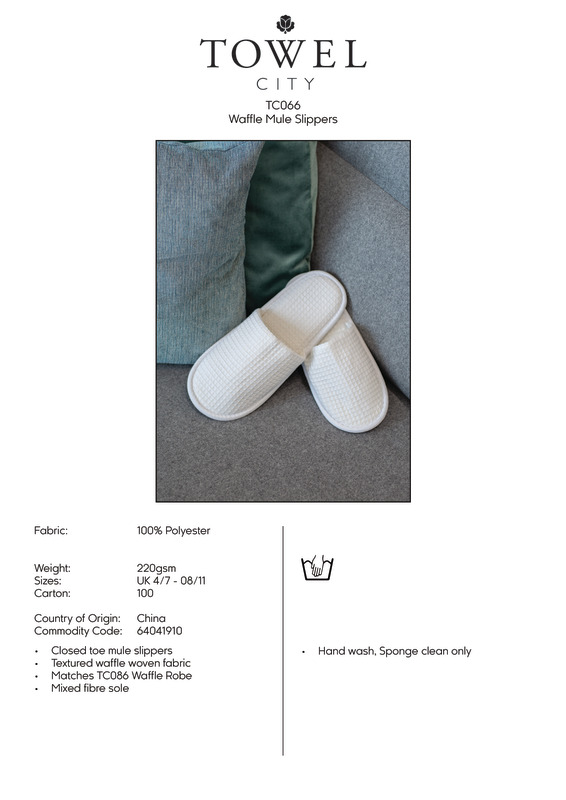 TOWEL
CITY

TC066
Waffle Mule Slippers

Fabric: 100% Polyester

Weight: 220gsm
Sizes: UK 4/7 - 08/11
Carton: 100

Country of Origin: China
Commodity Code: 64041910

• Closed toe mule slippers
• Textured waffle woven fabric
• Matches TC086 Waffle Robe
• Mixed fibre sole

• Hand wash, Sponge clean only